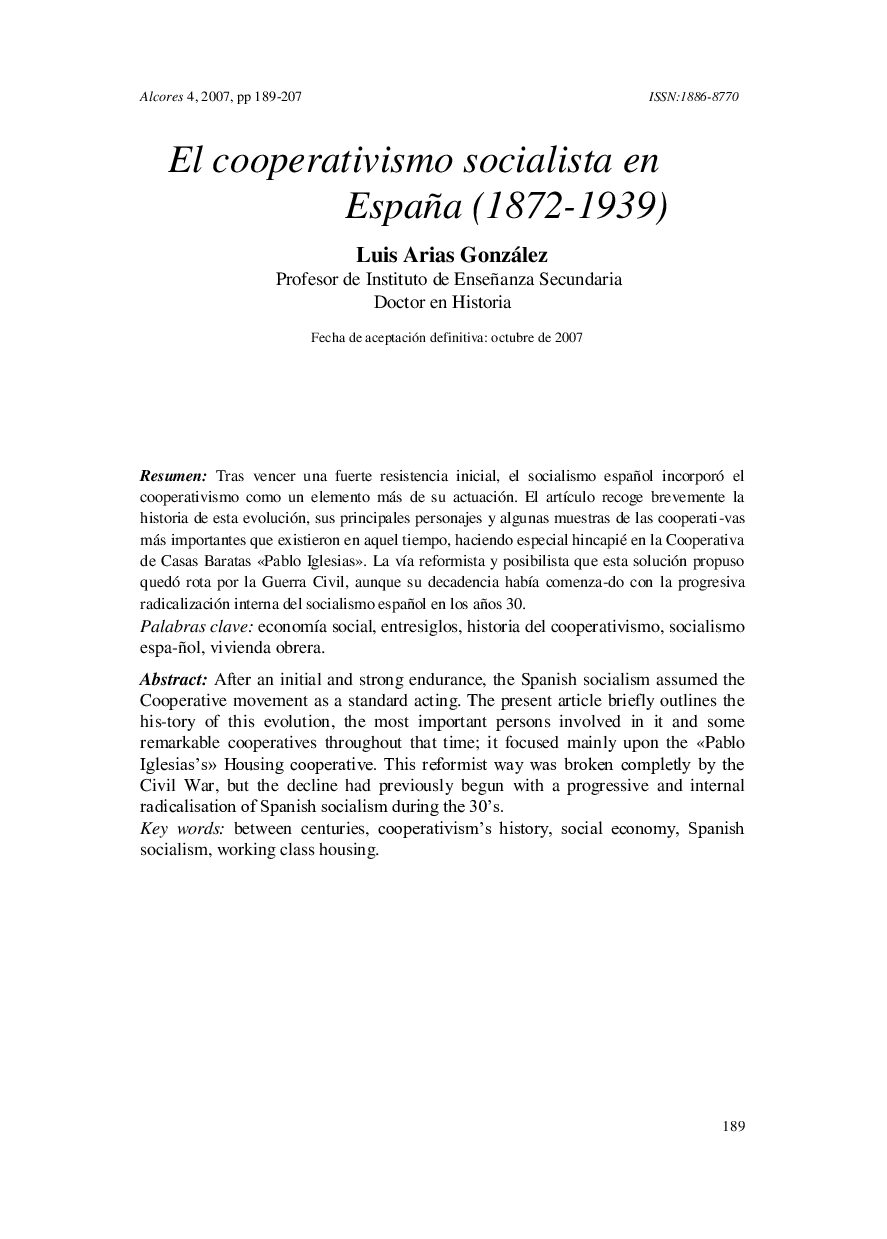 Alcores 4, 2007, pp 189-207 ISSN:1886-8770

El cooperativismo socialista en España (1872-1939)

Luis Arias González
Profesor de Instituto de Enseñanza Secundaria
Doctor en Historia

Fecha de aceptación definitiva: octubre de 2007

Resumen: Tras vencer una fuerte resistencia inicial, el socialismo español incorporó el cooperativismo como un elemento más de su actuación. El artículo recoge brevemente la historia de esta evolución, sus principales personajes y algunas muestras de las cooperati-vas más importantes que existieron en aquel tiempo, haciendo especial hincapié en la Cooperativa de Casas Baratas «Pablo Iglesias». La vía reformista y posibilista que esta solución propuso quedó rota por la Guerra Civil, aunque su decadencia había comenza-do con la progresiva radicalización interna del socialismo español en los años 30.
Palabras clave: economía social, entresiglos, historia del cooperativismo, socialismo espa-ñol, vivienda obrera.

Abstract: After an initial and strong endurance, the Spanish socialism assumed the Cooperative movement as a standard acting. The present article briefly outlines the his-tory of this evolution, the most important persons involved in it and some remarkable cooperatives throughout that time; it focused mainly upon the «Pablo Iglesias's» Housing cooperative. This reformist way was broken completly by the Civil War, but the decline had previously begun with a progressive and internal radicalisation of Spanish socialism during the 30's.
Key words: between centuries, cooperativism's history, social economy, Spanish socialism, working class housing.

189